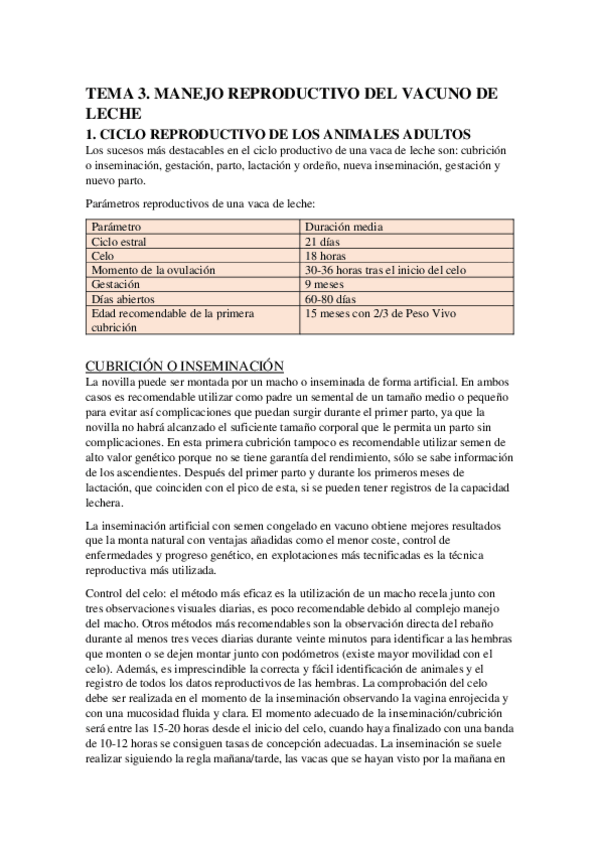 TEMA 3. MANEJO REPRODUCTIVO DEL VACUNO DE LECHE

1. CICLO REPRODUCTIVO DE LOS ANIMALES ADULTOS

Los sucesos más destacables en el ciclo productivo de una vaca de leche son: cubrición o inseminación, gestación, parto, lactación y ordeño, nueva inseminación, gestación y nuevo parto.

Parámetros reproductivos de una vaca de leche:

| Parámetro | Duración media |
|---|---|
| Ciclo estral | 21 días |
| Celo | 18 horas |
| Momento de la ovulación | 30-36 horas tras el inicio del celo |
| Gestación | 9 meses |
| Días abiertos | 60-80 días |
| Edad recomendable de la primera cubrición | 15 meses con 2/3 de Peso Vivo |

CUBRICIÓN O INSEMINACIÓN

La novilla puede ser montada por un macho o inseminada de forma artificial. En ambos casos es recomendable utilizar como padre un semental de un tamaño medio o pequeño para evitar así complicaciones que puedan surgir durante el primer parto, ya que la novilla no habrá alcanzado el suficiente tamaño corporal que le permita un parto sin complicaciones. En esta primera cubrición tampoco es recomendable utilizar semen de alto valor genético porque no se tiene garantía del rendimiento, sólo se sabe información de los ascendientes. Después del primer parto y durante los primeros meses de lactación, que coinciden con el pico de esta, si se pueden tener registros de la capacidad lechera.

La inseminación artificial con semen congelado en vacuno obtiene mejores resultados que la monta natural con ventajas añadidas como el menor coste, control de enfermedades y progreso genético, en explotaciones más tecnificadas es la técnica reproductiva más utilizada.

Control del celo: el método más eficaz es la utilización de un macho recela junto con tres observaciones visuales diarias, es poco recomendable debido al complejo manejo del macho. Otros métodos más recomendables son la observación directa del rebaño durante al menos tres veces diarias durante veinte minutos para identificar a las hembras que monten o se dejen montar junto con podómetros (existe mayor movilidad con el celo). Además, es imprescindible la correcta y fácil identificación de animales y el registro de todos los datos reproductivos de las hembras. La comprobación del celo debe ser realizada en el momento de la inseminación observando la vagina enrojecida y con una mucosidad fluida y clara. El momento adecuado de la inseminación/cubrición será entre las 15-20 horas desde el inicio del celo, cuando haya finalizado con una banda de 10-12 horas se consiguen tasas de concepción adecuadas. La inseminación se suele realizar siguiendo la regla mañana/tarde, las vacas que se hayan visto por la mañana en